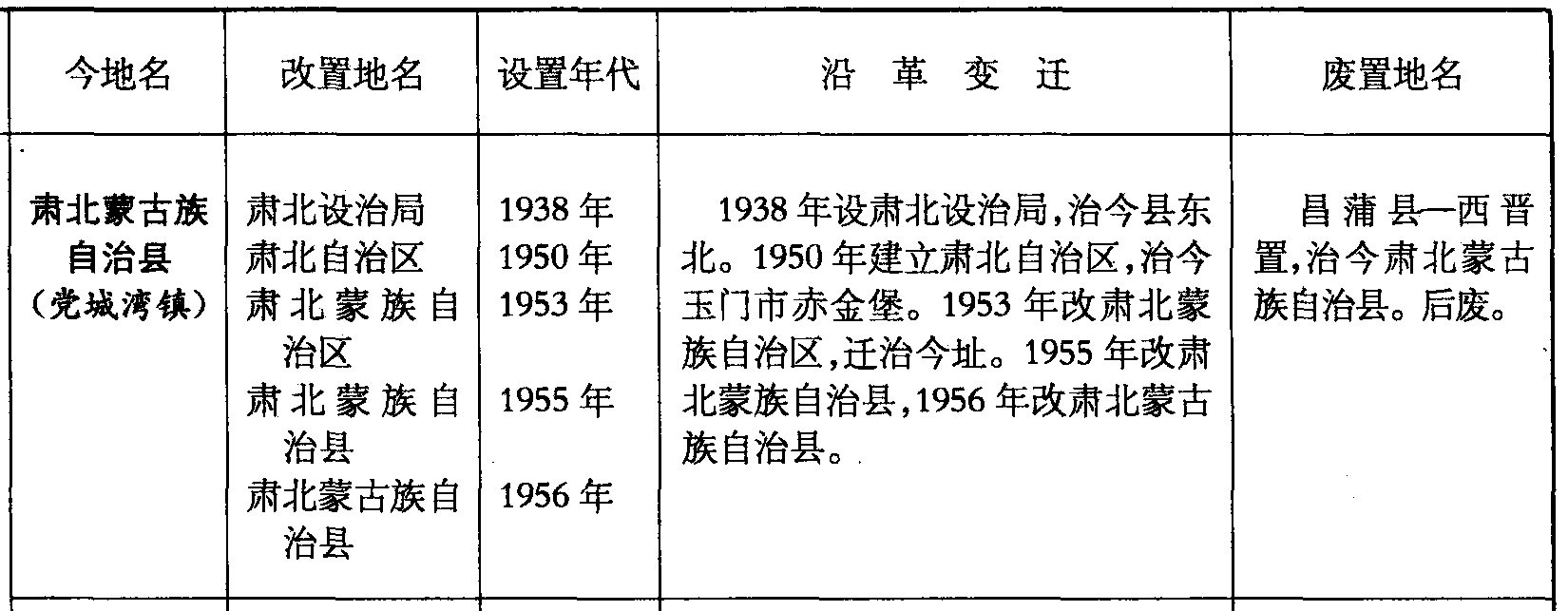 | 今地名 | 改置地名 | 设置年代 | 沿革变迁 | 废置地名 |
|---|---|---|---|---|
| 肃北蒙古族自治县（党城湾镇） | 肃北设治局 肃北自治区 肃北蒙族自治区 肃北蒙族自治县 肃北蒙古族自治县 | 1938年 1950年 1953年 1955年 1956年 | 1938年设肃北设治局，治今县东北。1950年建立肃北自治区，治今玉门市赤金堡。1953年改肃北蒙族自治区，迁治今址。1955年改肃北蒙族自治县，1956年改肃北蒙古族自治县。 | 昌蒲县—西晋置，治今肃北蒙古族自治县。后废。 |